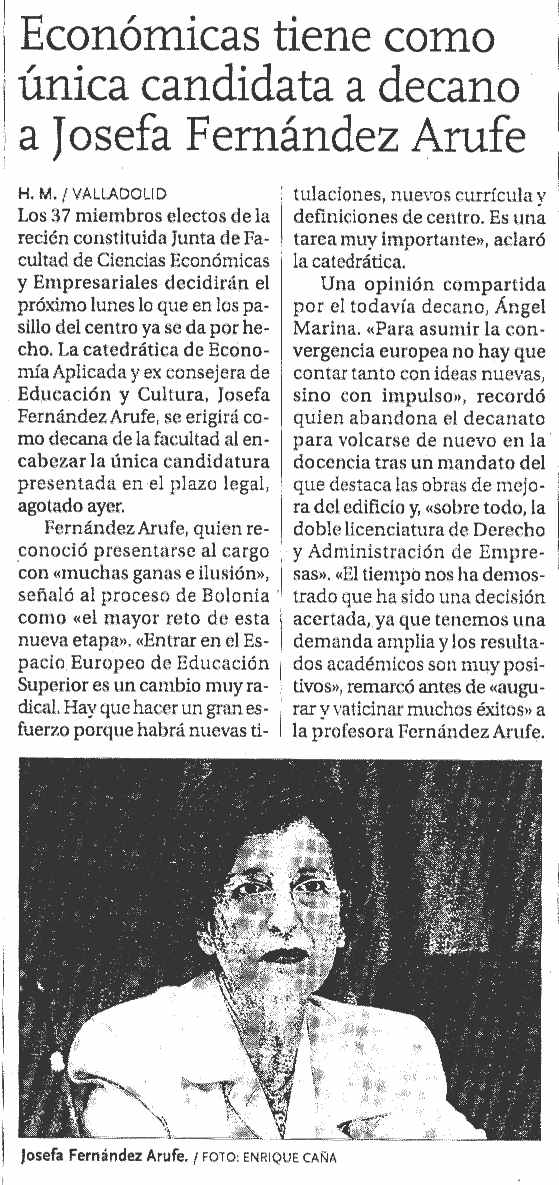 Económicas tiene como única candidata a decano a Josefa Fernández Arufe

H. M. / VALLADOLID
Los 37 miembros electos de la recién constituida Junta de Facultad de Ciencias Económicas y Empresariales decidirán el próximo lunes lo que en los pasillo del centro ya se da por hecho. La catedrática de Economía Aplicada y ex consejera de Educación y Cultura, Josefa Fernández Arufe, se erigirá como decana de la facultad al encabezar la única candidatura presentada en el plazo legal, agotado ayer.

Fernández Arufe, quien reconoció presentarse al cargo con «muchas ganas e ilusión», señaló al proceso de Bolonia como «el mayor reto de esta nueva etapa». «Entrar en el Espacio Europeo de Educación Superior es un cambio muy radical. Hay que hacer un gran esfuerzo porque habrá nuevas titulaciones, nuevos currícula y definiciones de centro. Es una tarea muy importante», aclaró la catedrática.

Una opinión compartida por el todavía decano, Ángel Marina. «Para asumir la convergencia europea no hay que contar tanto con ideas nuevas, sino con impulso», recordó quien abandona el decanato para volcarse de nuevo en la docencia tras un mandato del que destaca las obras de mejora del edificio y, «sobre todo, la doble licenciatura de Derecho y Administración de Empresas». «El tiempo nos ha demostrado que ha sido una decisión acertada, ya que tenemos una demanda amplia y los resultados académicos son muy positivos», remarcó antes de «augurar y vaticinar muchos éxitos» a la profesora Fernández Arufe.

Josefa Fernández Arufe. / FOTO: ENRIQUE CAÑA